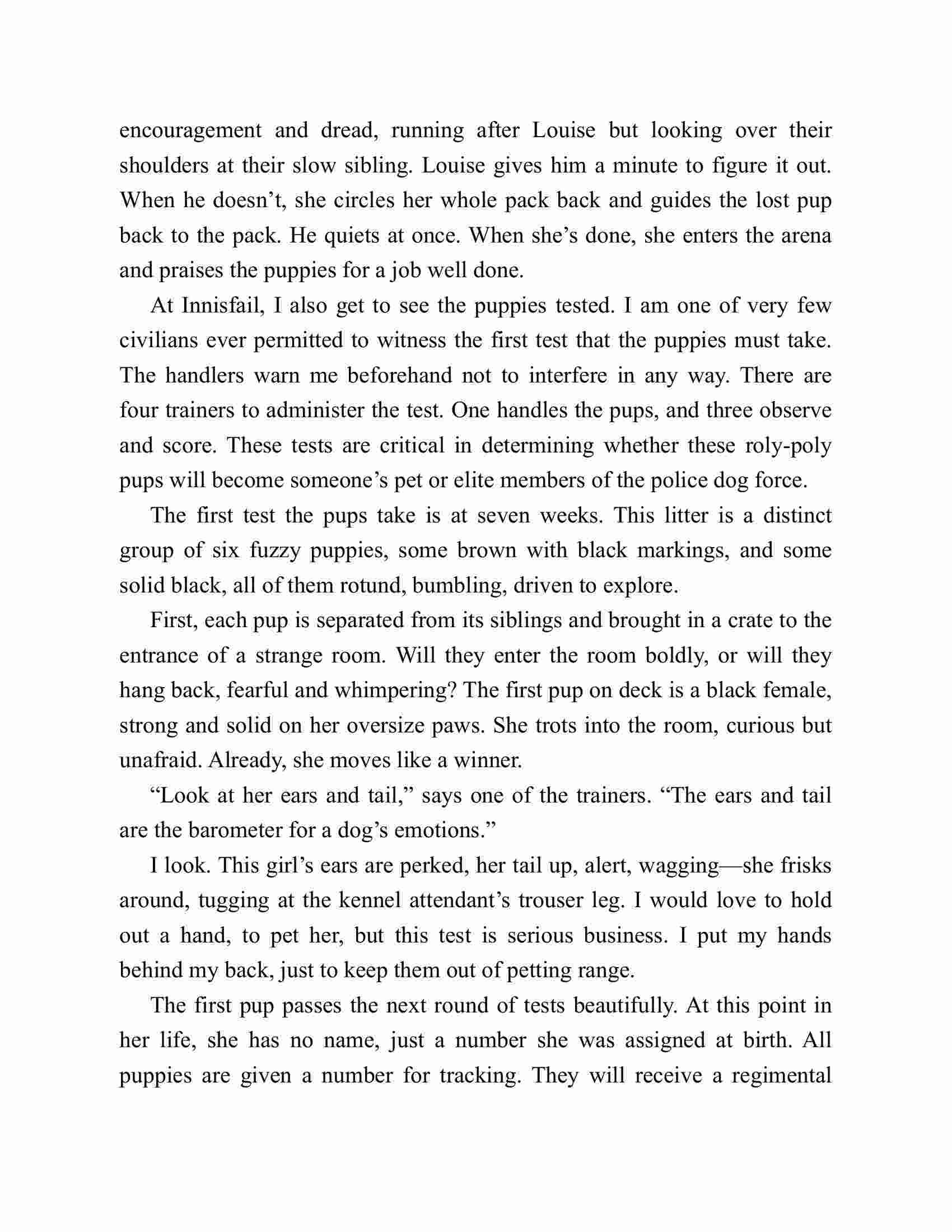 encouragement and dread, running after Louise but looking over their shoulders at their slow sibling. Louise gives him a minute to figure it out. When he doesn’t, she circles her whole pack back and guides the lost pup back to the pack. He quiets at once. When she’s done, she enters the arena and praises the puppies for a job well done.

At Innisfail, I also get to see the puppies tested. I am one of very few civilians ever permitted to witness the first test that the puppies must take. The handlers warn me beforehand not to interfere in any way. There are four trainers to administer the test. One handles the pups, and three observe and score. These tests are critical in determining whether these roly-poly pups will become someone’s pet or elite members of the police dog force.

The first test the pups take is at seven weeks. This litter is a distinct group of six fuzzy puppies, some brown with black markings, and some solid black, all of them rotund, bumbling, driven to explore.

First, each pup is separated from its siblings and brought in a crate to the entrance of a strange room. Will they enter the room boldly, or will they hang back, fearful and whimpering? The first pup on deck is a black female, strong and solid on her oversize paws. She trots into the room, curious but unafraid. Already, she moves like a winner.

“Look at her ears and tail,” says one of the trainers. “The ears and tail are the barometer for a dog’s emotions.”

I look. This girl’s ears are perked, her tail up, alert, wagging—she frisks around, tugging at the kennel attendant’s trouser leg. I would love to hold out a hand, to pet her, but this test is serious business. I put my hands behind my back, just to keep them out of petting range.

The first pup passes the next round of tests beautifully. At this point in her life, she has no name, just a number she was assigned at birth. All puppies are given a number for tracking. They will receive a regimental